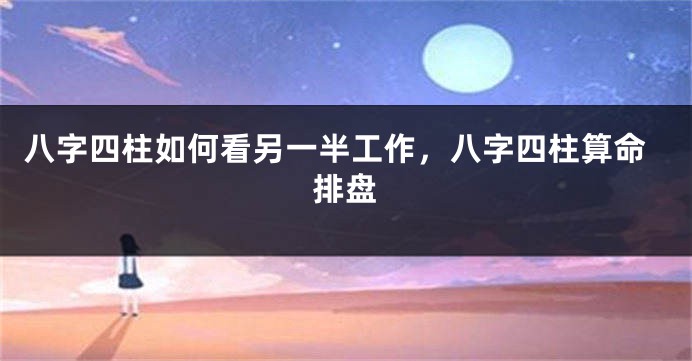 八字四柱如何看另一半工作，八字四柱算命排盘